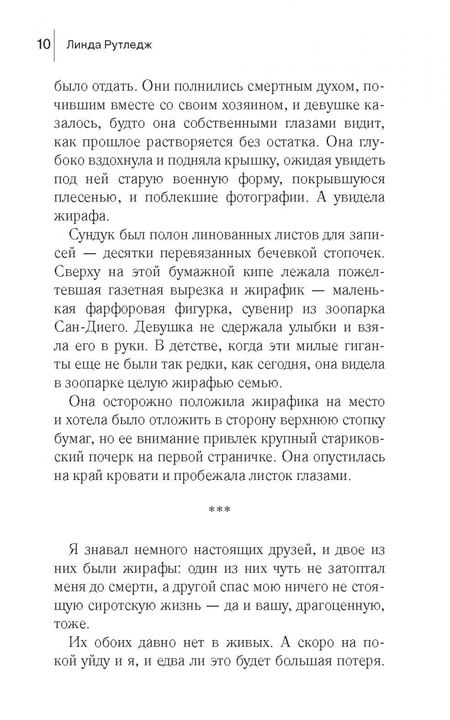 10 Линда Рутледж

было отдать. Они полнились смертным духом, почившим вместе со своим хозяином, и девушке казалось, будто она собственными глазами видит, как прошлое растворяется без остатка. Она глубоко вздохнула и подняла крышку, ожидая увидеть под ней старую военную форму, покрывшуюся плесенью, и поблекшие фотографии. А увидела жирафа.

Сундук был полон линованных листов для записей — десятки перевязанных бечевкой стопочек. Сверху на этой бумажной кипе лежала пожелтевшая газетная вырезка и жирафик — маленькая фарфоровая фигурка, сувенир из зоопарка Сан-Диего. Девушка не сдержала улыбки и взяла его в руки. В детстве, когда эти милые гиганты еще не были так редки, как сегодня, она видела в зоопарке целую жирафью семью.

Она осторожно положила жирафика на место и хотела было отложить в сторону верхнюю стопку бумаг, но ее внимание привлек крупный стариковский почерк на первой страничке. Она опустилась на край кровати и пробежала листок глазами.

***

Я знавал немного настоящих друзей, и двое из них были жирафы: один из них чуть не затоптал меня до смерти, а другой спас мою ничего не стоящую сиротскую жизнь — да и вашу, драгоценную, тоже.

Их обоих давно нет в живых. А скоро на покой уйду и я, и едва ли это будет большая потеря.